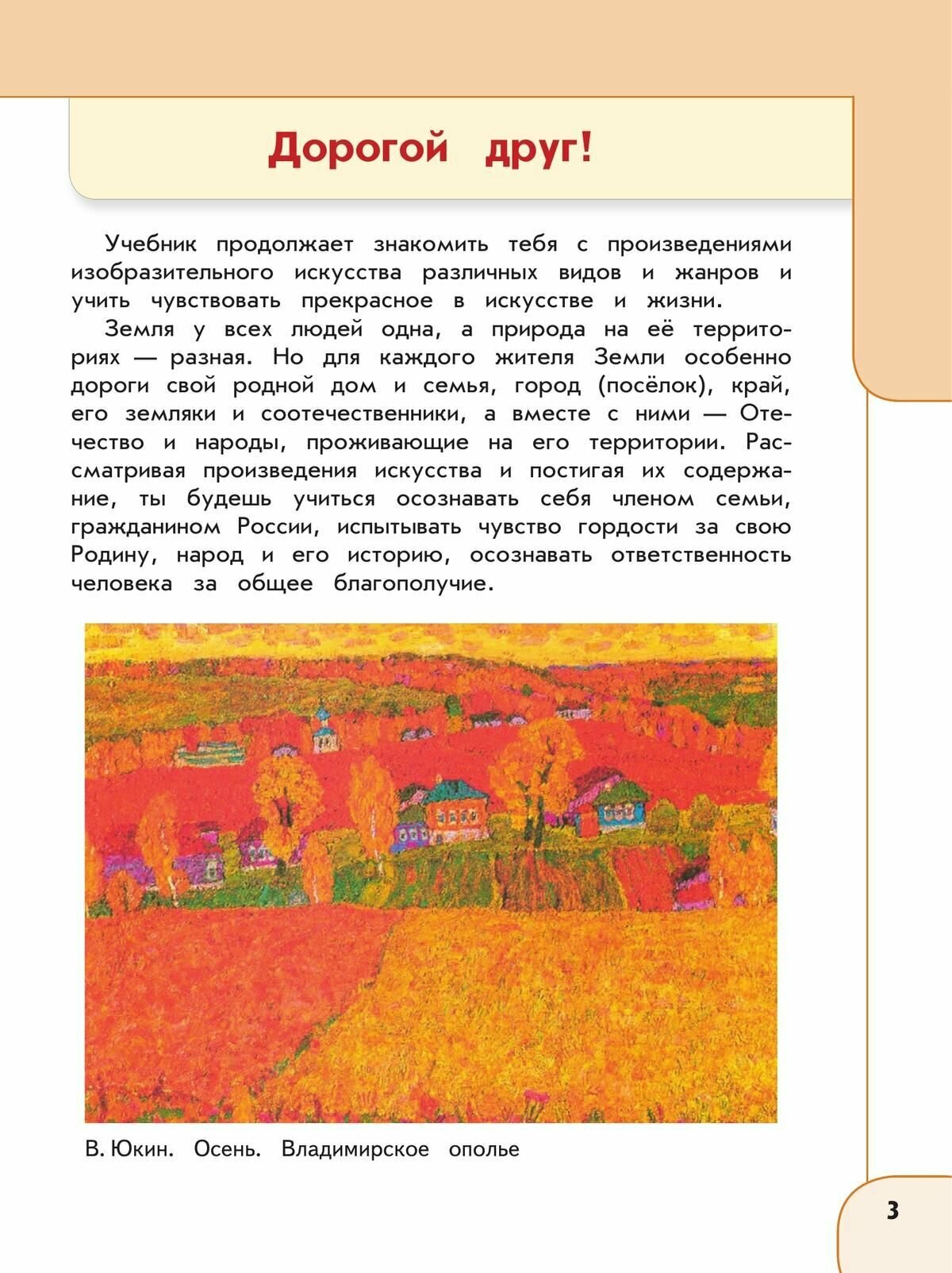 Дорогой друг!

Учебник продолжает знакомить тебя с произведениями изобразительного искусства различных видов и жанров и учить чувствовать прекрасное в искусстве и жизни.

Земля у всех людей одна, а природа на её территориях — разная. Но для каждого жителя Земли особенно дороги свой родной дом и семья, город (посёлок), край, его земляки и соотечественники, а вместе с ними — Отечество и народы, проживающие на его территории. Рассматривая произведения искусства и постигая их содержание, ты будешь учиться осознавать себя членом семьи, гражданином России, испытывать чувство гордости за свою Родину, народ и его историю, осознавать ответственность человека за общее благополучие.

В. Юкин. Осень. Владимирское ополье

3